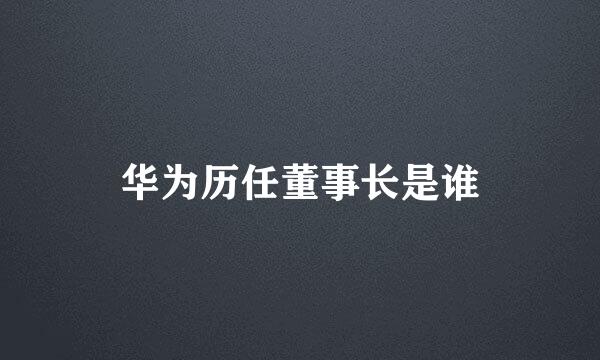 华为历任董事长是谁